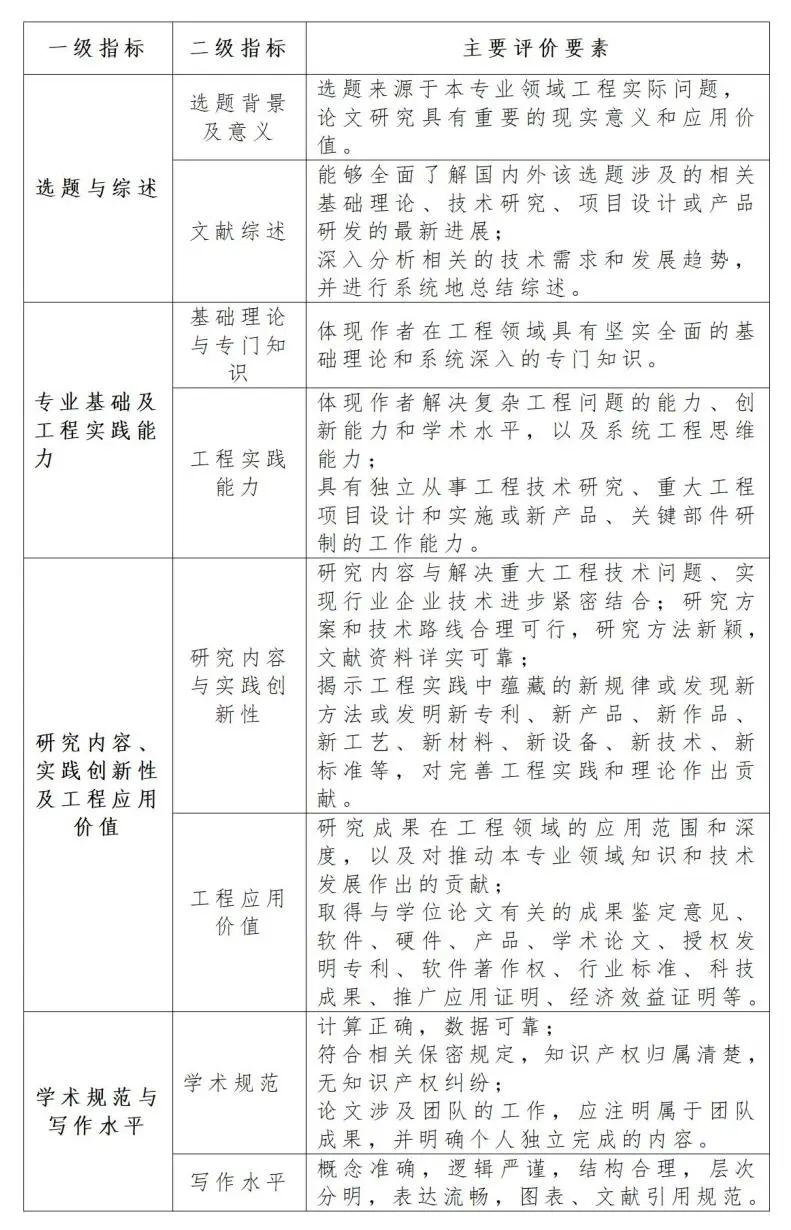 | 一级指标 | 二级指标 | 主要评价要素 |
|---|---|---|
| 选题与综述 | 选题背景及意义 | 选题来源于本专业领域工程实际问题，论文研究具有重要的现实意义和应用价值。 |
|  | 文献综述 | 能够全面了解国内外该选题涉及的相关基础理论、技术研究、项目设计或产品研发的最新进展；深入分析相关的技术需求和发展趋势，并进行系统地总结综述。 |
| 专业基础及工程实践能力 | 基础理论与专门知识 | 体现作者在工程领域具有坚实全面的基础理论和系统深入的专门知识。 |
|  | 工程实践能力 | 体现作者解决复杂工程问题的能力、创新能力和学术水平，以及系统工程思维能力；具有独立从事工程技术研究、重大工程项目设计和实施或新产品、关键部件研制的工作能力。 |
| 研究内容、实践创新性及工程应用价值 | 研究内容与实践创新性 | 研究内容与解决重大工程技术问题、实现行业企业技术进步紧密结合；研究方案和技术路线合理可行，研究方法新颖，文献资料详实可靠；揭示工程实践中蕴藏的新规律或发现新方法或发明新专利、新产品、新作品、新工艺、新材料、新设备、新技术、新标准等，对完善工程实践和理论作出贡献。 |
|  | 工程应用价值 | 研究成果在工程领域的应用范围和深度，以及对推动本专业领域知识和技术发展作出的贡献；取得与学位论文有关的成果鉴定意见、软件、硬件、产品、学术论文、授权发明专利、软件著作权、行业标准、科技成果、推广应用证明、经济效益证明等。 |
| 学术规范与写作水平 | 学术规范 | 计算正确，数据可靠；符合相关保密规定，知识产权归属清楚，无知识产权纠纷；论文涉及团队的工作，应注明属于团队成果，并明确个人独立完成的内容。 |
|  | 写作水平 | 概念准确，逻辑严谨，结构合理，层次分明，表达流畅，图表、文献引用规范。 |